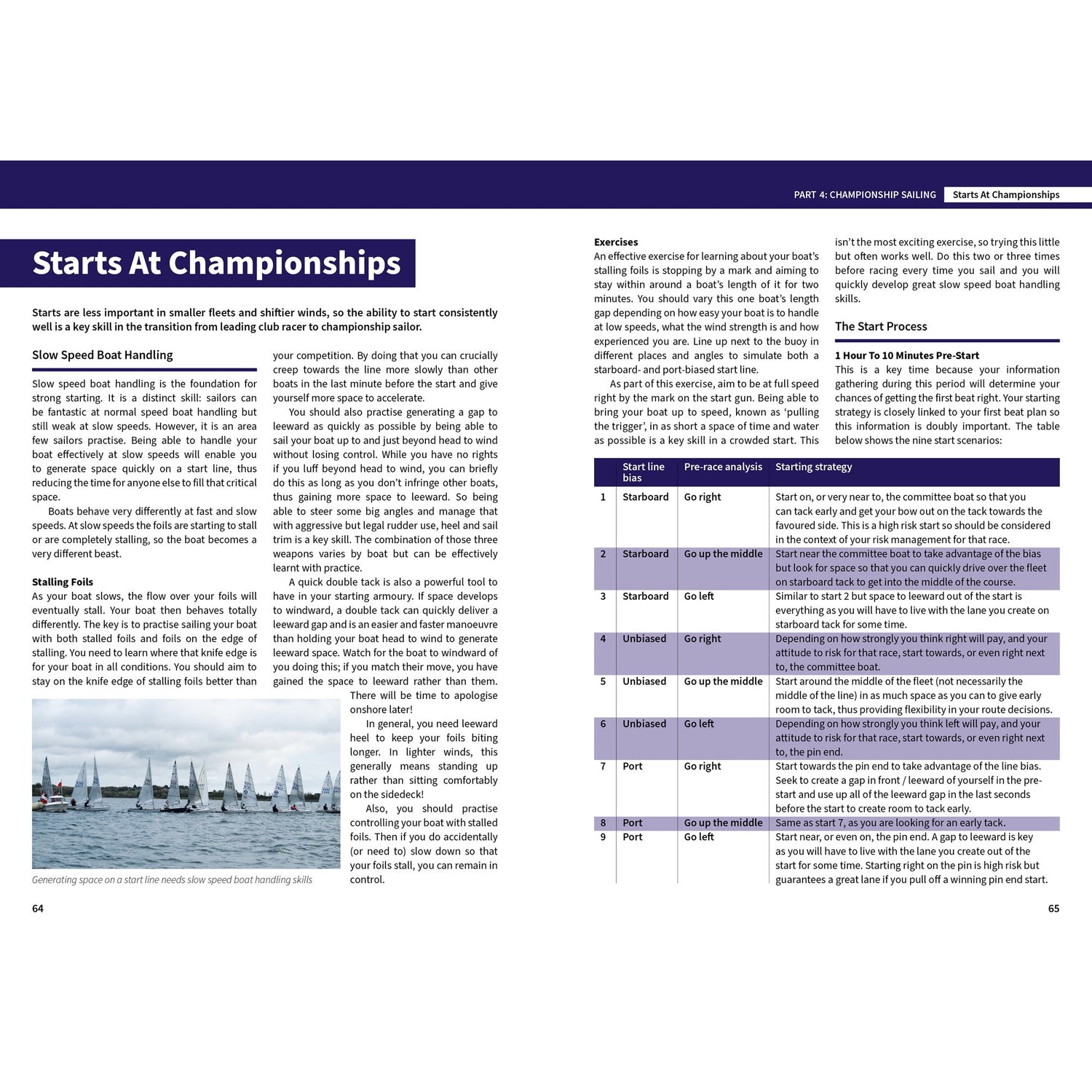 PART 4: CHAMPIONSHIP SAILING Starts At Championships

Starts At Championships

Starts are less important in smaller fleets and shiftier winds, so the ability to start consistently well is a key skill in the transition from leading club racer to championship sailor.

Slow Speed Boat Handling

Slow speed boat handling is the foundation for strong starting. It is a distinct skill: sailors can be fantastic at normal speed boat handling but still weak at slow speeds. However, it is an area few sailors practise. Being able to handle your boat effectively at slow speeds will enable you to generate space quickly on a start line, thus reducing the time for anyone else to fill that critical space.

Boats behave very differently at fast and slow speeds. At slow speeds the foils are starting to stall or are completely stalling, so the boat becomes a very different beast.

Stalling Foils
As your boat slows, the flow over your foils will eventually stall. Your boat then behaves totally differently. The key is to practise sailing your boat with both stalled foils and foils on the edge of stalling. You need to learn where that knife edge is for your boat in all conditions. You should aim to stay on the knife edge of stalling foils better than your competition. By doing that you can crucially creep towards the line more slowly than other boats in the last minute before the start and give yourself more space to accelerate.

You should also practise generating a gap to leeward as quickly as possible by being able to sail your boat up to and just beyond head to wind without losing control. While you have no rights if you luff beyond head to wind, you can briefly do this as long as you don't infringe other boats, thus gaining more space to leeward. So being able to steer some big angles and manage that with aggressive but legal rudder use, heel and sail trim is a key skill. The combination of those three weapons varies by boat but can be effectively learnt with practice.

A quick double tack is also a powerful tool to have in your starting armoury. If space develops to windward, a double tack can quickly deliver a leeward gap and is an easier and faster manoeuvre than holding your boat head to wind to generate leeward space. Watch for the boat to windward of you doing this; if you match their move, you have gained the space to leeward rather than them. There will be time to apologise onshore later!

In general, you need leeward heel to keep your foils biting longer. In lighter winds, this generally means standing up rather than sitting comfortably on the sidedeck!

Also, you should practise controlling your boat with stalled foils. Then if you do accidentally (or need to) slow down so that your foils stall, you can remain in control.

Generating space on a start line needs slow speed boat handling skills

64

Exercises
An effective exercise for learning about your boat's stalling foils is stopping by a mark and aiming to stay within around a boat's length of it for two minutes. You should vary this one boat's length gap depending on how easy your boat is to handle at low speeds, what the wind strength is and how experienced you are. Line up next to the buoy in different places and angles to simulate both a starboard- and port-biased start line.

As part of this exercise, aim to be at full speed right by the mark on the start gun. Being able to bring your boat up to speed, known as 'pulling the trigger', in as short a space of time and water as possible is a key skill in a crowded start. This isn't the most exciting exercise, so trying this little but often works well. Do this two or three times before racing every time you sail and you will quickly develop great slow speed boat handling skills.

The Start Process

1 Hour To 10 Minutes Pre-Start
This is a key time because your information gathering during this period will determine your chances of getting the first beat right. Your starting strategy is closely linked to your first beat plan so this information is doubly important. The table below shows the nine start scenarios:

| | Start line bias | Pre-race analysis | Starting strategy |
|---|---|---|---|
| 1 | Starboard | Go right | Start on, or very near to, the committee boat so that you can tack early and get your bow out on the tack towards the favoured side. This is a high risk start so should be considered in the context of your risk management for that race. |
| 2 | Starboard | Go up the middle | Start near the committee boat to take advantage of the bias but look for space so that you can quickly drive over the fleet on starboard tack to get into the middle of the course. |
| 3 | Starboard | Go left | Similar to start 2 but space to leeward out of the start is everything as you will have to live with the lane you create on starboard tack for some time. |
| 4 | Unbiased | Go right | Depending on how strongly you think right will pay, and your attitude to risk for that race, start towards, or even right next to, the committee boat. |
| 5 | Unbiased | Go up the middle | Start around the middle of the fleet (not necessarily the middle of the line) in as much space as you can to give early room to tack, thus providing flexibility in your route decisions. |
| 6 | Unbiased | Go left | Depending on how strongly you think left will pay, and your attitude to risk for that race, start towards, or even right next to, the pin end. |
| 7 | Port | Go right | Start towards the pin end to take advantage of the line bias. Seek to create a gap in front / leeward of yourself in the pre-start and use up all of the leeward gap in the last seconds before the start to create room to tack early. |
| 8 | Port | Go up the middle | Same as start 7, as you are looking for an early tack. |
| 9 | Port | Go left | Start near, or even on, the pin end. A gap to leeward is key as you will have to live with the lane you create out of the start for some time. Starting right on the pin is high risk but guarantees a great lane if you pull off a winning pin end start. |

65